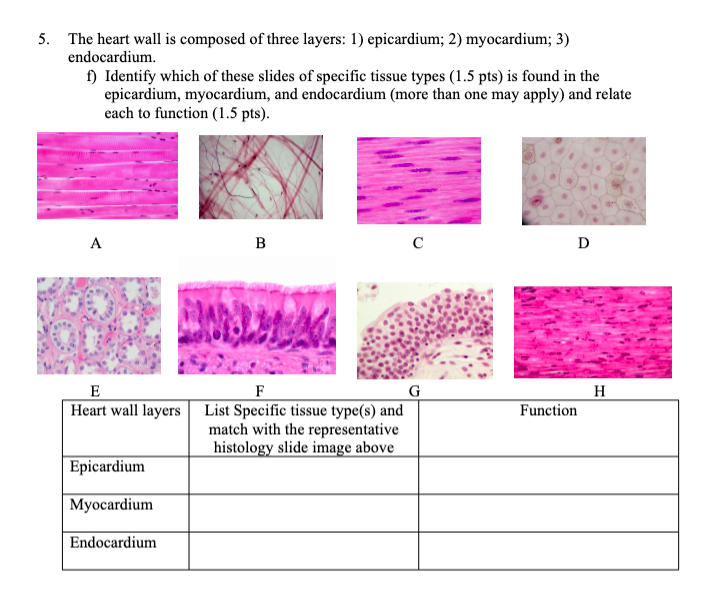 5. The heart wall is composed of three layers: 1) epicardium; 2) myocardium; 3) endocardium.

f) Identify which of these slides of specific tissue types (1.5 pts) is found in the epicardium, myocardium, and endocardium (more than one may apply) and relate each to function (1.5 pts).

A

B

C

D

E

F

G

H

| Heart wall layers | List Specific tissue type(s) and match with the representative histology slide image above | Function |
|---|---|---|
| Epicardium | | |
| Myocardium | | |
| Endocardium | | |